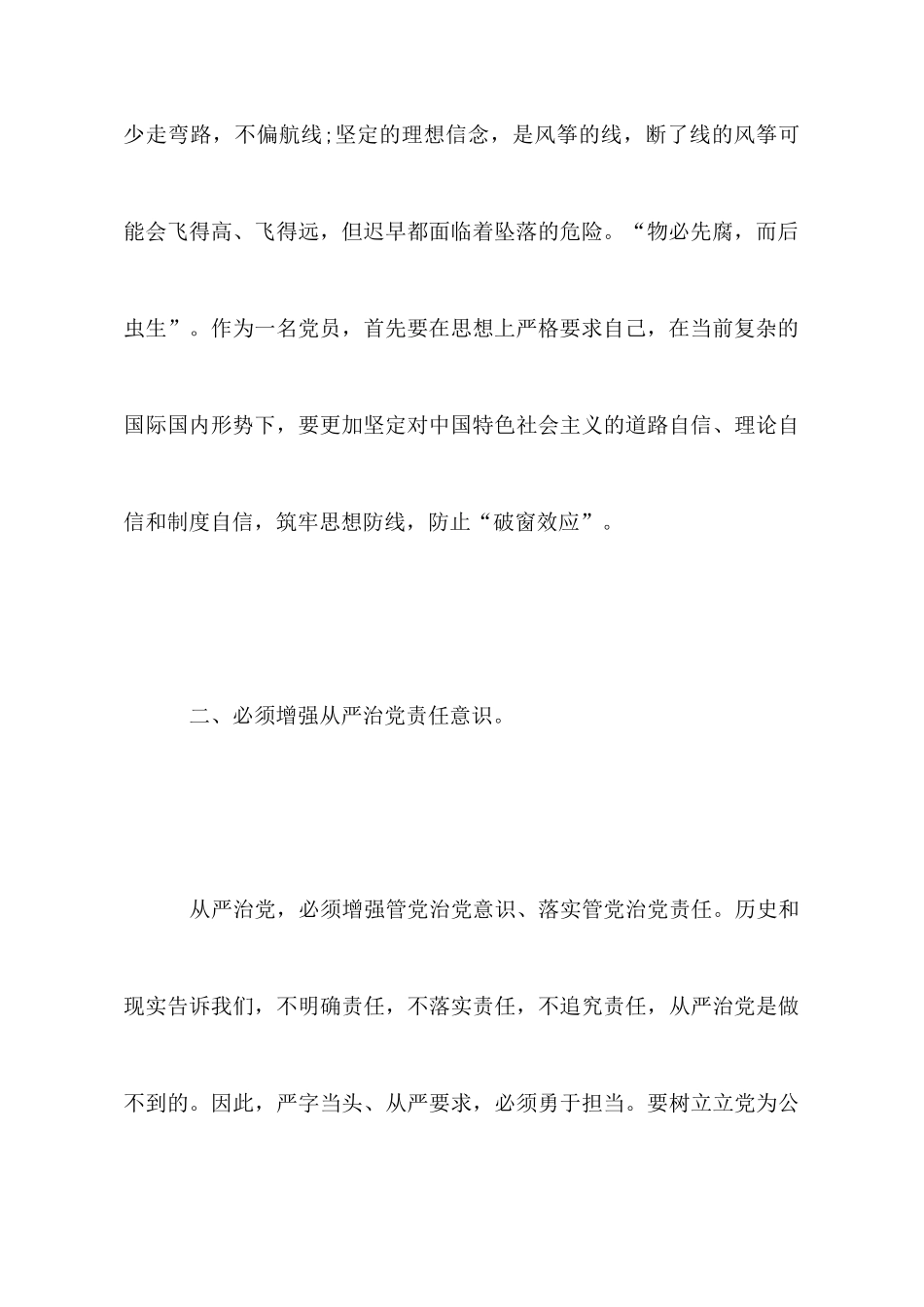 少走弯路，不偏航线;坚定的理想信念，是风筝的线，断了线的风筝可能会飞得高、飞得远，但迟早都面临着坠落的危险。“物必先腐，而后虫生”。作为一名党员，首先要在思想上严格要求自己，在当前复杂的国际国内形势下，要更加坚定对中国特色社会主义的道路自信、理论自信和制度自信，筑牢思想防线，防止“破窗效应”。

二、必须增强从严治党责任意识。

从严治党，必须增强管党治党意识、落实管党治党责任。历史和现实告诉我们，不明确责任，不落实责任，不追究责任，从严治党是做不到的。因此，严字当头、从严要求，必须勇于担当。要树立立党为公